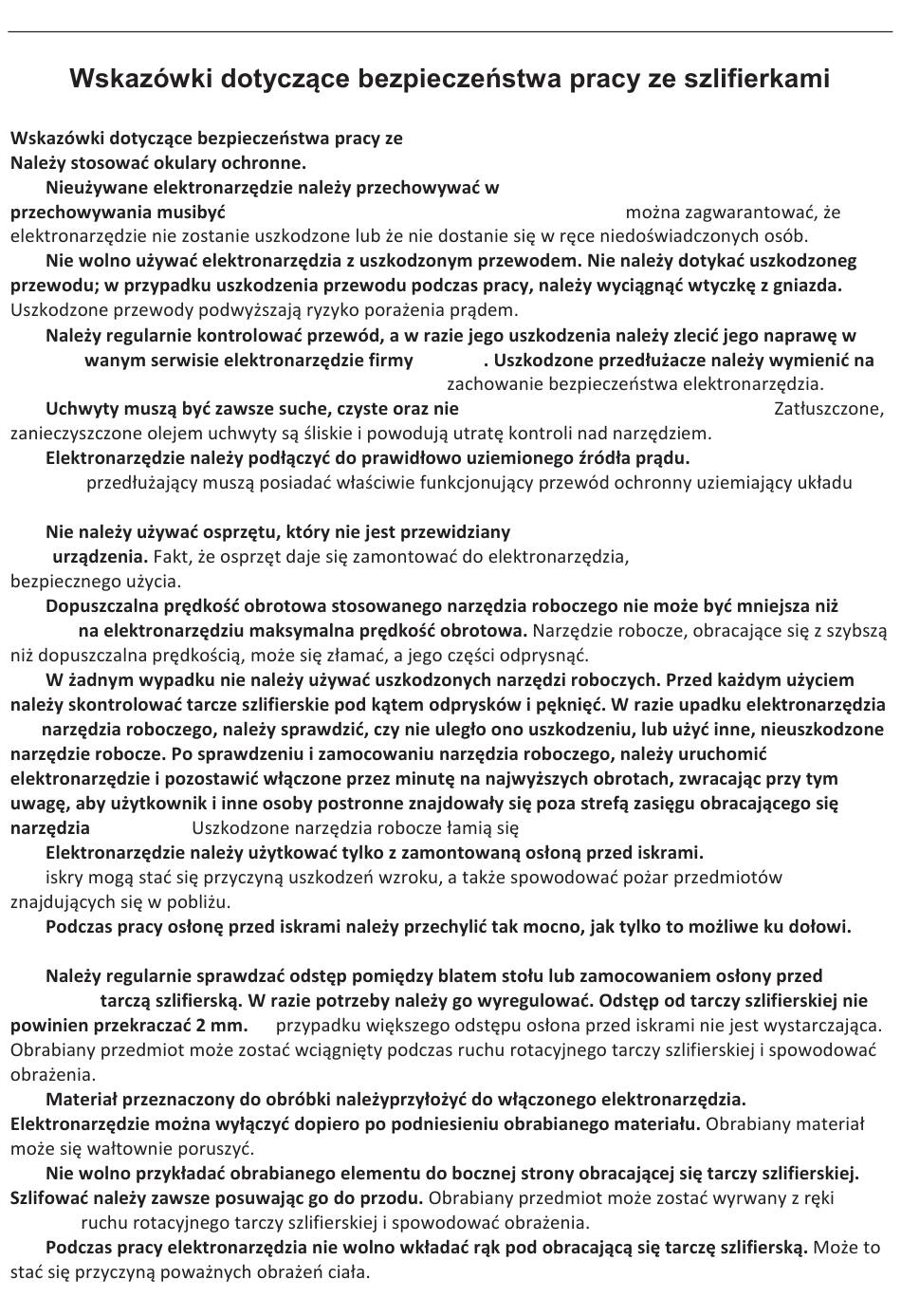 Wskazówki dotyczące bezpieczeństwa pracy ze szlifierkami

Wskazówki dotyczące bezpieczeństwa pracy ze
Należy stosować okulary ochronne.

Nieużywane elektronarzędzie należy przechowywać w
przechowywania musibyć można zagwarantować, że elektronarzędzie nie zostanie uszkodzone lub że nie dostanie się w ręce niedoświadczonych osób.

Nie wolno używać elektronarzędzia z uszkodzonym przewodem. Nie należy dotykać uszkodzoneg przewodu; w przypadku uszkodzenia przewodu podczas pracy, należy wyciągnąć wtyczkę z gniazda. Uszkodzone przewody podwyższają ryzyko porażenia prądem.

Należy regularnie kontrolować przewód, a w razie jego uszkodzenia należy zlecić jego naprawę w wanym serwisie elektronarzędzie firmy . Uszkodzone przedłużacze należy wymienić na zachowanie bezpieczeństwa elektronarzędzia.

Uchwyty muszą być zawsze suche, czyste oraz nie Zatłuszczone, zanieczyszczone olejem uchwyty są śliskie i powodują utratę kontroli nad narzędziem.

Elektronarzędzie należy podłączyć do prawidłowo uziemionego źródła prądu.
przedłużający muszą posiadać właściwie funkcjonujący przewód ochronny uziemiający układu

Nie należy używać osprzętu, który nie jest przewidziany
urządzenia. Fakt, że osprzęt daje się zamontować do elektronarzędzia, bezpiecznego użycia.

Dopuszczalna prędkość obrotowa stosowanego narzędzia roboczego nie może być mniejsza niż na elektronarzędziu maksymalna prędkość obrotowa. Narzędzie robocze, obracające się z szybszą niż dopuszczalna prędkością, może się złamać, a jego części odprysnąć.

W żadnym wypadku nie należy używać uszkodzonych narzędzi roboczych. Przed każdym użyciem należy skontrolować tarcze szlifierskie pod kątem odprysków i pęknięć. W razie upadku elektronarzędzia narzędzia roboczego, należy sprawdzić, czy nie uległo ono uszkodzeniu, lub użyć inne, nieuszkodzone narzędzie robocze. Po sprawdzeniu i zamocowaniu narzędzia roboczego, należy uruchomić elektronarzędzie i pozostawić włączone przez minutę na najwyższych obrotach, zwracając przy tym uwagę, aby użytkownik i inne osoby postronne znajdowały się poza strefą zasięgu obracającego się narzędzia Uszkodzone narzędzia robocze łamią się

Elektronarzędzie należy użytkować tylko z zamontowaną osłoną przed iskrami.
iskry mogą stać się przyczyną uszkodzeń wzroku, a także spowodować pożar przedmiotów znajdujących się w pobliżu.

Podczas pracy osłonę przed iskrami należy przechylić tak mocno, jak tylko to możliwe ku dołowi.

Należy regularnie sprawdzać odstęp pomiędzy blatem stołu lub zamocowaniem osłony przed tarczą szlifierską. W razie potrzeby należy go wyregulować. Odstęp od tarczy szlifierskiej nie powinien przekraczać 2 mm. przypadku większego odstępu osłona przed iskrami nie jest wystarczająca. Obrabiany przedmiot może zostać wciągnięty podczas ruchu rotacyjnego tarczy szlifierskiej i spowodować obrażenia.

Materiał przeznaczony do obróbki należyprzyłożyć do włączonego elektronarzędzia. Elektronarzędzie można wyłączyć dopiero po podniesieniu obrabianego materiału. Obrabiany materiał może się wałtownie poruszyć.

Nie wolno przykładać obrabianego elementu do bocznej strony obracającej się tarczy szlifierskiej. Szlifować należy zawsze posuwając go do przodu. Obrabiany przedmiot może zostać wyrwany z ręki ruchu rotacyjnego tarczy szlifierskiej i spowodować obrażenia.

Podczas pracy elektronarzędzia nie wolno wkładać rąk pod obracającą się tarczę szlifierską. Może to stać się przyczyną poważnych obrażeń ciała.